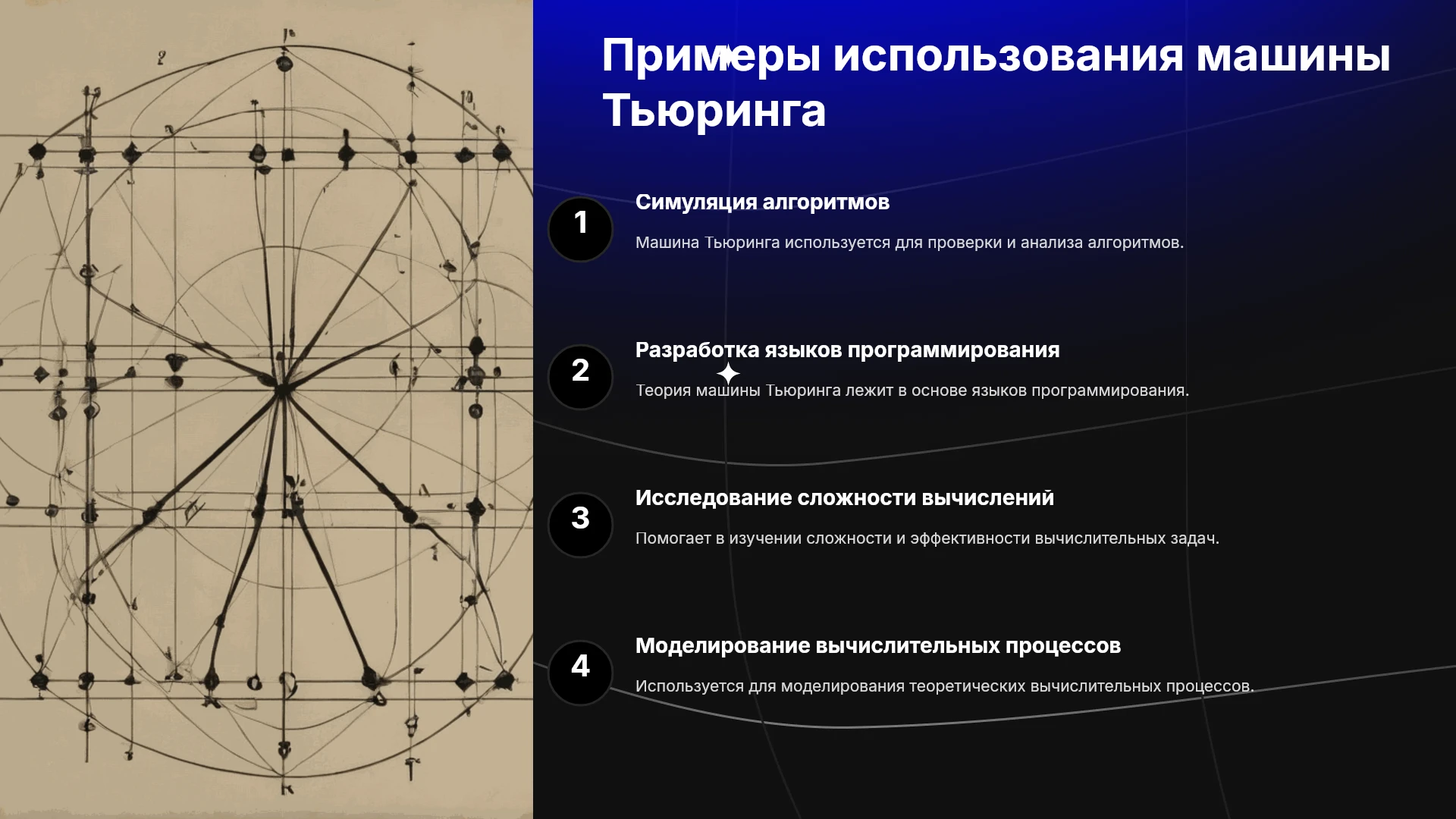 Примеры использования машины Тьюринга

1

Симуляция алгоритмов

Машина Тьюринга используется для проверки и анализа алгоритмов.

2

Разработка языков программирования

Теория машины Тьюринга лежит в основе языков программирования.

3

Исследование сложности вычислений

Помогает в изучении сложности и эффективности вычислительных задач.

4

Моделирование вычислительных процессов

Используется для моделирования теоретических вычислительных процессов.